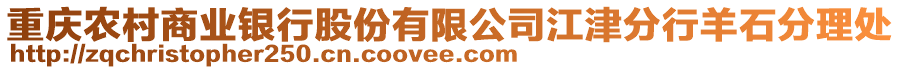 重庆农村商业银行股份有限公司江津分行羊石分理处
http://zqchristopher250.cn.coovee.com